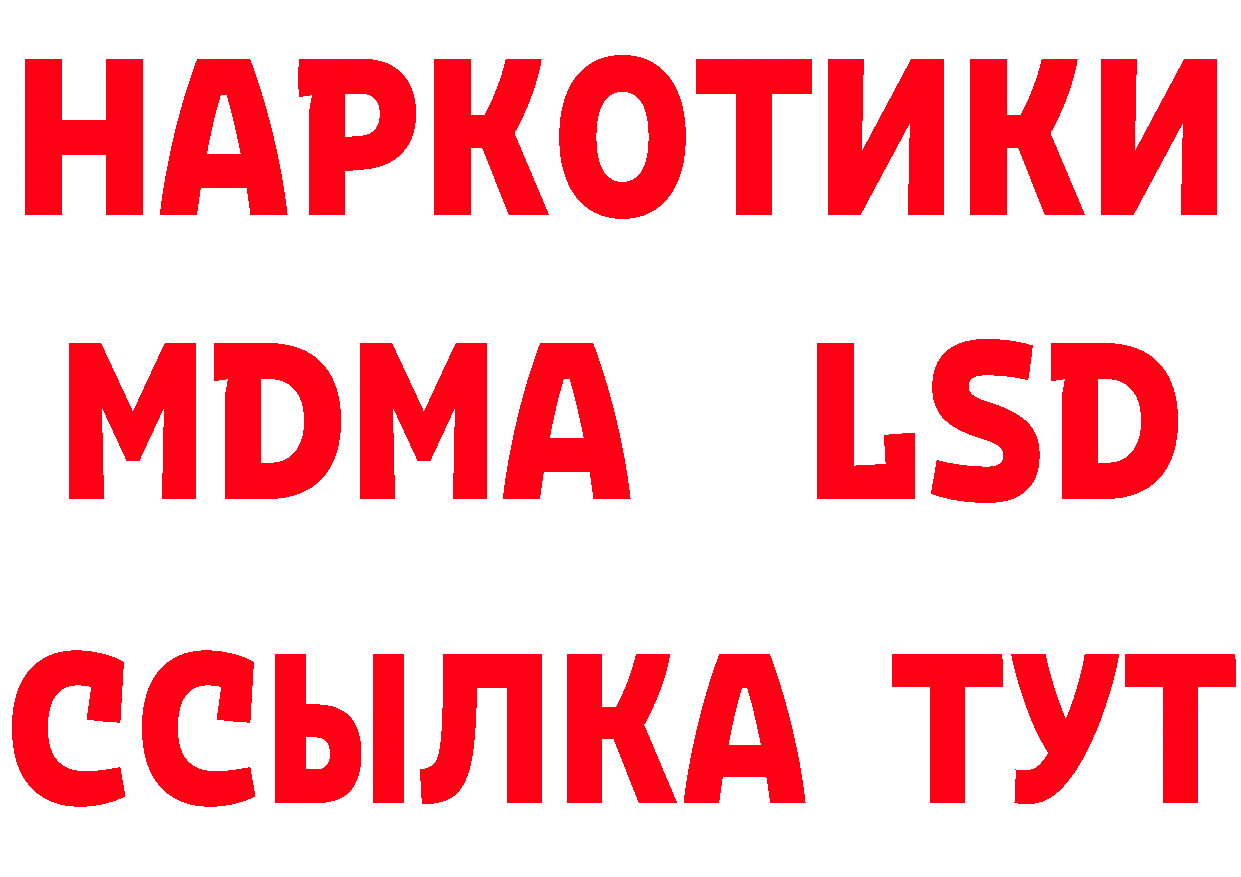 НАРКОТИКИ
MDMA LSD
ССЫЛКА ТУТ